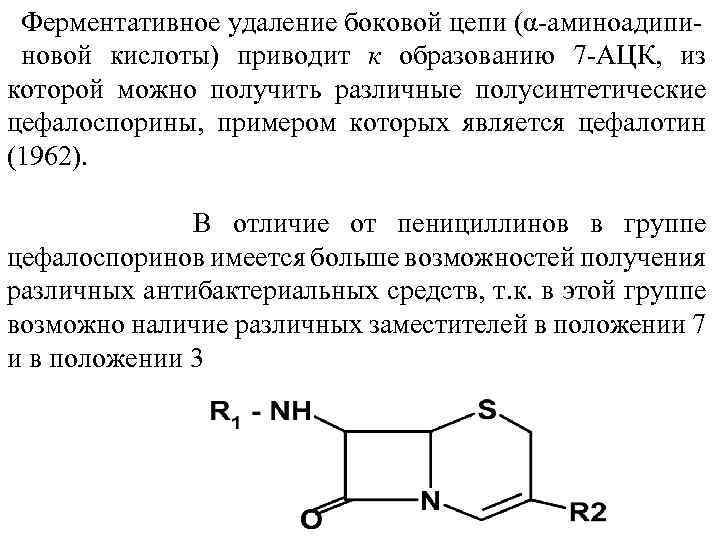 Ферментативное удаление боковой цепи (α-аминоадипиновой кислоты) приводит к образованию 7-АЦК, из которой можно получить различные полусинтетические цефалоспорины, примером которых является цефалотин (1962).

В отличие от пенициллинов в группе цефалоспоринов имеется больше возможностей получения различных антибактериальных средств, т.к. в этой группе возможно наличие различных заместителей в положении 7 и в положении 3

$R_1$ - NH
S
N
O
R2